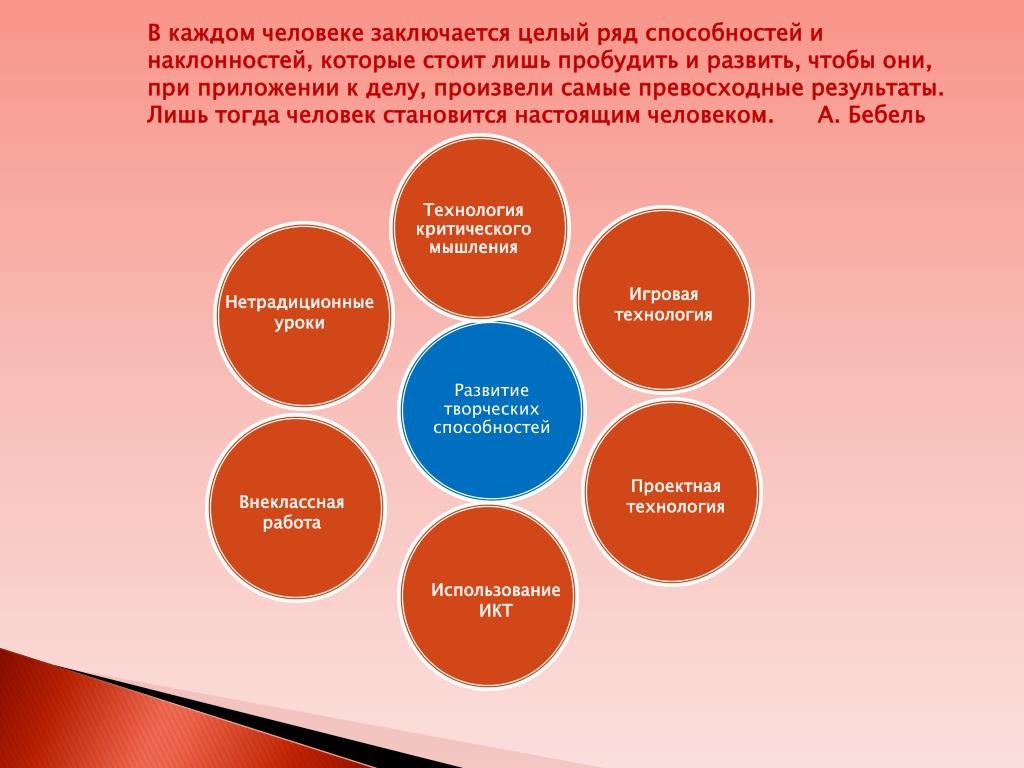 В каждом человеке заключается целый ряд способностей и наклонностей, которые стоит лишь пробудить и развить, чтобы они, при приложении к делу, произвели самые превосходные результаты. Лишь тогда человек становится настоящим человеком. А. Бебель

Технология критического мышления

Нетрадиционные уроки

Игровая технология

Развитие творческих способностей

Внеклассная работа

Проектная технология

Использование ИКТ